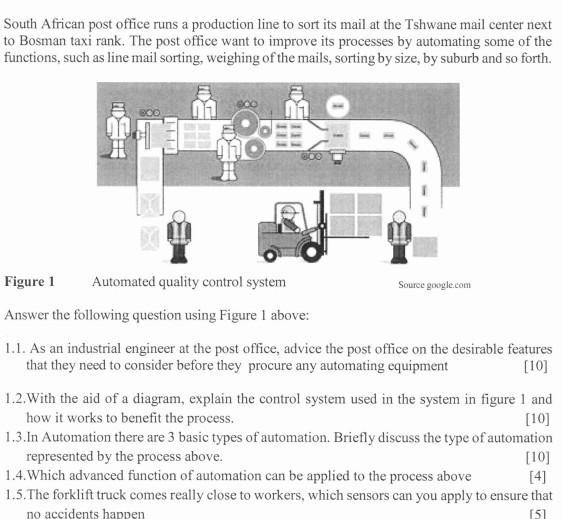 South African post office runs a production line to sort its mail at the Tshwane mail center next to Bosman taxi rank. The post office want to improve its processes by automating some of the functions, such as line mail sorting, weighing of the mails, sorting by size, by suburb and so forth.

Figure 1 Automated quality control system Source google.com

Answer the following question using Figure 1 above:

1.1. As an industrial engineer at the post office, advice the post office on the desirable features that they need to consider before they procure any automating equipment [10]

1.2.With the aid of a diagram, explain the control system used in the system in figure 1 and how it works to benefit the process. [10]

1.3.In Automation there are 3 basic types of automation. Briefly discuss the type of automation represented by the process above. [10]

1.4.Which advanced function of automation can be applied to the process above [4]

1.5.The forklift truck comes really close to workers, which sensors can you apply to ensure that no accidents happen [5]